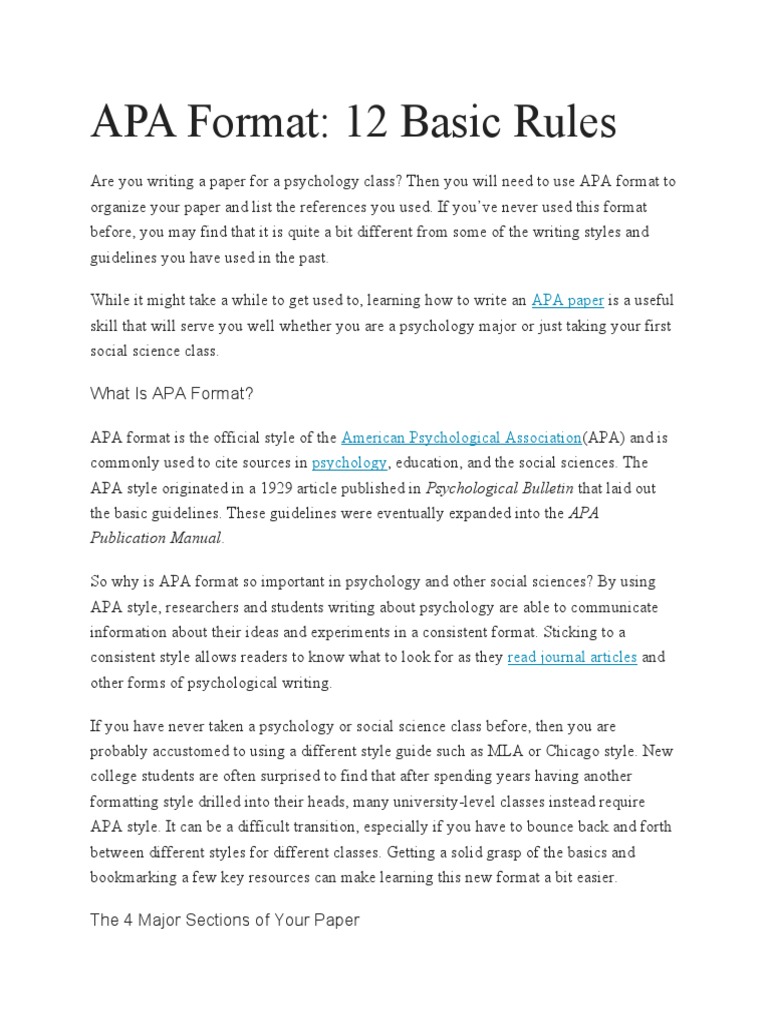 APA Format: 12 Basic Rules

Are you writing a paper for a psychology class? Then you will need to use APA format to organize your paper and list the references you used. If you've never used this format before, you may find that it is quite a bit different from some of the writing styles and guidelines you have used in the past.

While it might take a while to get used to, learning how to write an APA paper is a useful skill that will serve you well whether you are a psychology major or just taking your first social science class.

What Is APA Format?

APA format is the official style of the American Psychological Association(APA) and is commonly used to cite sources in psychology, education, and the social sciences. The APA style originated in a 1929 article published in Psychological Bulletin that laid out the basic guidelines. These guidelines were eventually expanded into the APA Publication Manual.

So why is APA format so important in psychology and other social sciences? By using APA style, researchers and students writing about psychology are able to communicate information about their ideas and experiments in a consistent format. Sticking to a consistent style allows readers to know what to look for as they read journal articles and other forms of psychological writing.

If you have never taken a psychology or social science class before, then you are probably accustomed to using a different style guide such as MLA or Chicago style. New college students are often surprised to find that after spending years having another formatting style drilled into their heads, many university-level classes instead require APA style. It can be a difficult transition, especially if you have to bounce back and forth between different styles for different classes. Getting a solid grasp of the basics and bookmarking a few key resources can make learning this new format a bit easier.

The 4 Major Sections of Your Paper